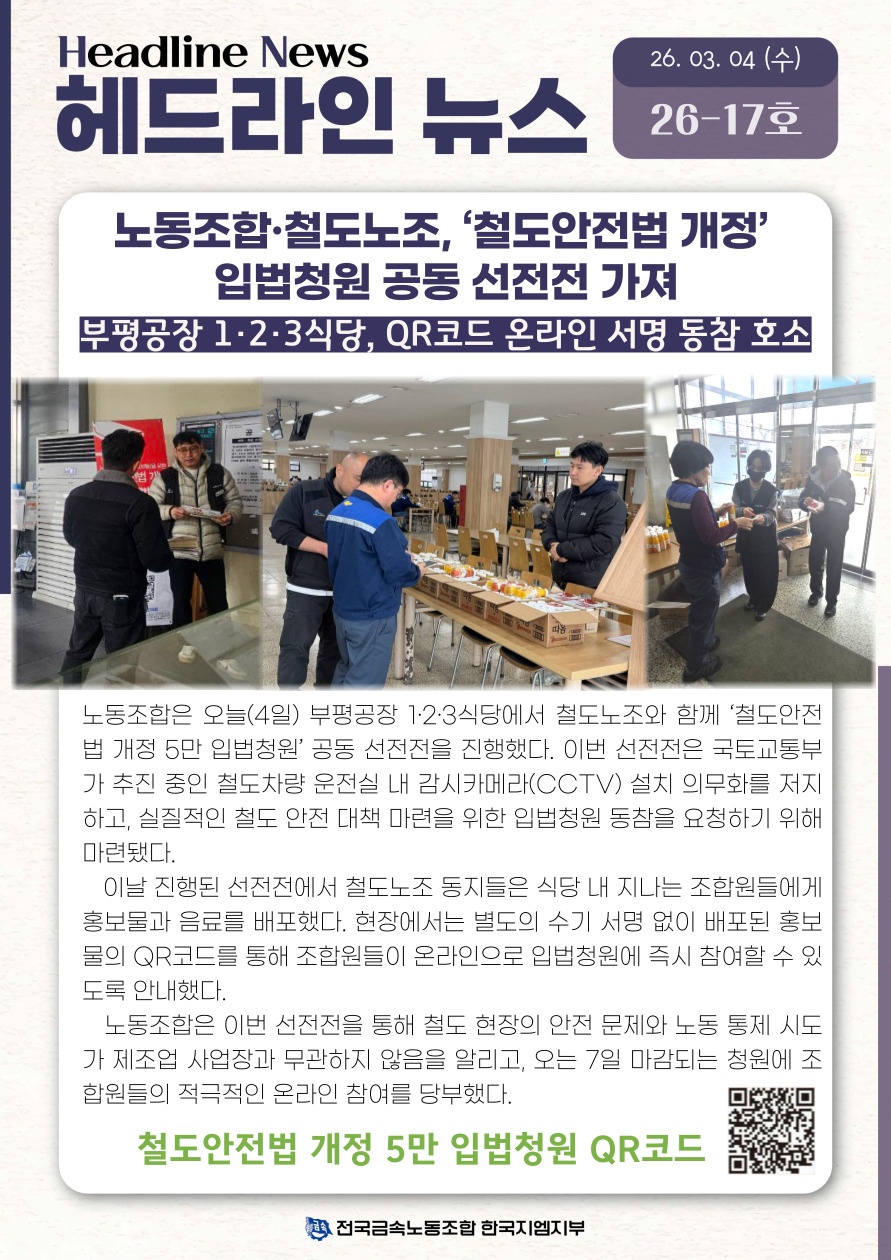 Headline News
헤드라인 뉴스

26. 03. 04 (수)
26-17호

노동조합·철도노조, '철도안전법 개정' 입법청원 공동 선전전 가져

부평공장 1·2·3식당, QR코드 온라인 서명 동참 호소

노동조합은 오늘(4일) 부평공장 1·2·3식당에서 철도노조와 함께 '철도안전법 개정 5만 입법청원' 공동 선전전을 진행했다. 이번 선전전은 국토교통부가 추진 중인 철도차량 운전실 내 감시카메라(CCTV) 설치 의무화를 저지하고, 실질적인 철도 안전 대책 마련을 위한 입법청원 동참을 요청하기 위해 마련됐다.

이날 진행된 선전전에서 철도노조 동지들은 식당 내 지나는 조합원들에게 홍보물과 음료를 배포했다. 현장에서는 별도의 수기 서명 없이 배포된 홍보물의 QR코드를 통해 조합원들이 온라인으로 입법청원에 즉시 참여할 수 있도록 안내했다.

노동조합은 이번 선전전을 통해 철도 현장의 안전 문제와 노동 통제 시도가 제조업 사업장과 무관하지 않음을 알리고, 오는 7일 마감되는 청원에 조합원들의 적극적인 온라인 참여를 당부했다.

철도안전법 개정 5만 입법청원 QR코드

전국금속노동조합 한국지엠지부